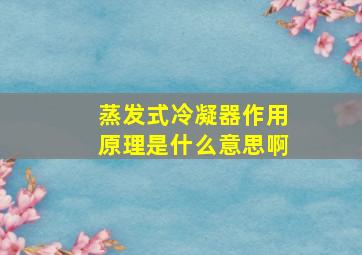 蒸发式冷凝器作用原理是什么意思啊